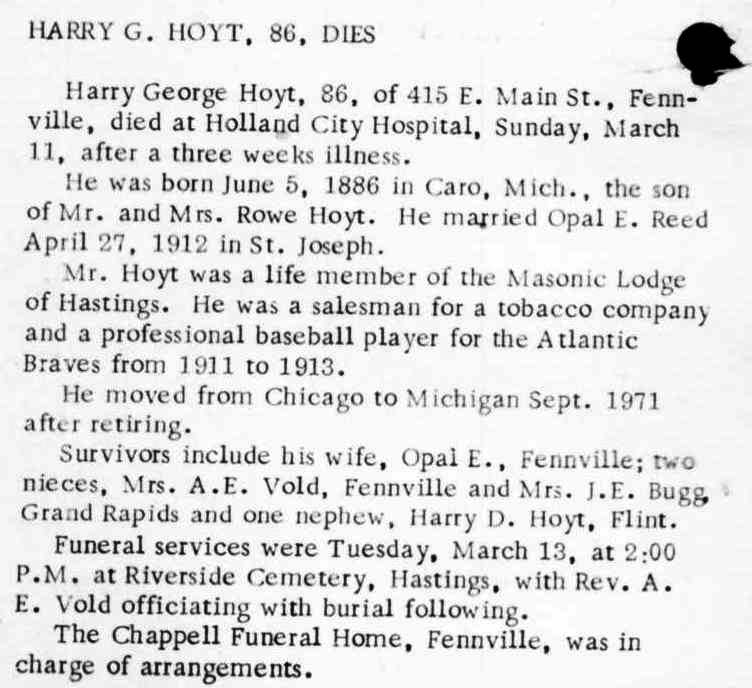 HARRY G. HOYT, 86, DIES

Harry George Hoyt, 86, of 415 E. Main St., Fennville, died at Holland City Hospital, Sunday, March 11, after a three weeks illness.

He was born June 5, 1886 in Caro, Mich., the son of Mr. and Mrs. Rowe Hoyt. He married Opal E. Reed April 27, 1912 in St. Joseph.

Mr. Hoyt was a life member of the Masonic Lodge of Hastings. He was a salesman for a tobacco company and a professional baseball player for the Atlantic Braves from 1911 to 1913.

He moved from Chicago to Michigan Sept. 1971 after retiring.

Survivors include his wife, Opal E., Fennville; two nieces, Mrs. A.E. Vold, Fennville and Mrs. J.E. Bugg, Grand Rapids and one nephew, Harry D. Hoyt, Flint.

Funeral services were Tuesday, March 13, at 2:00 P.M. at Riverside Cemetery, Hastings, with Rev. A. E. Vold officiating with burial following.

The Chappell Funeral Home, Fennville, was in charge of arrangements.